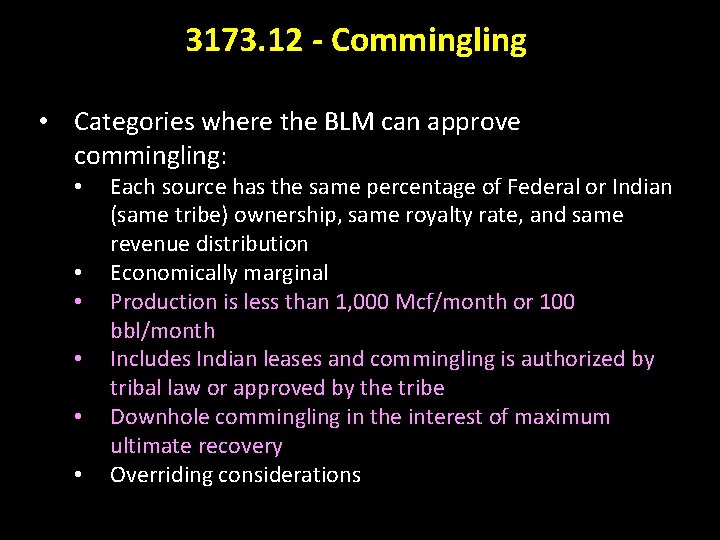 3173.12 - Commingling

• Categories where the BLM can approve commingling:
• Each source has the same percentage of Federal or Indian (same tribe) ownership, same royalty rate, and same revenue distribution
• Economically marginal
• Production is less than 1,000 Mcf/month or 100 bbl/month
• Includes Indian leases and commingling is authorized by tribal law or approved by the tribe
• Downhole commingling in the interest of maximum ultimate recovery
• Overriding considerations